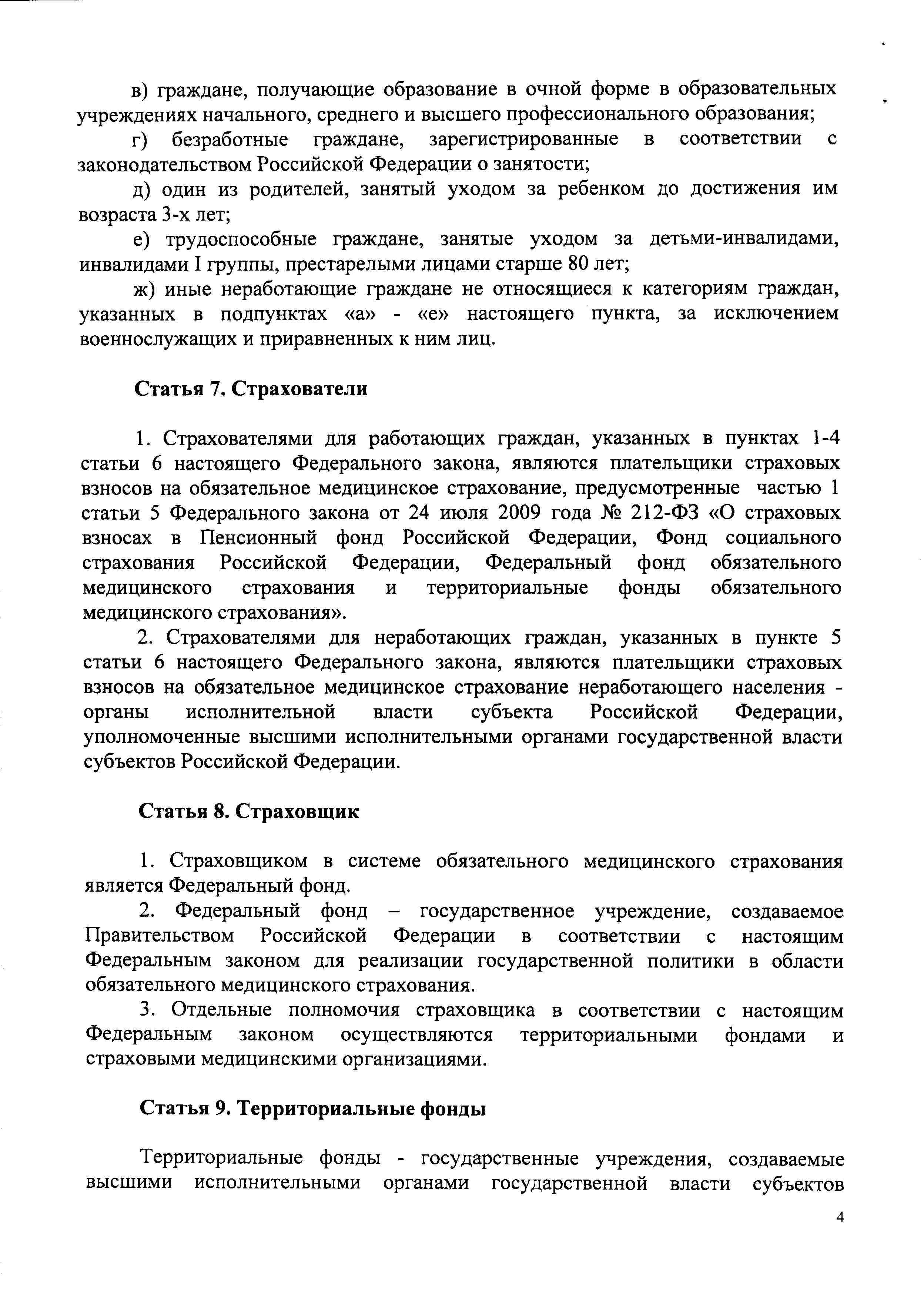 в) граждане, получающие образование в очной форме в образовательных учреждениях начального, среднего и высшего профессионального образования;

г) безработные граждане, зарегистрированные в соответствии с законодательством Российской Федерации о занятости;

д) один из родителей, занятый уходом за ребенком до достижения им возраста 3-х лет;

е) трудоспособные граждане, занятые уходом за детьми-инвалидами, инвалидами I группы, престарелыми лицами старше 80 лет;

ж) иные неработающие граждане не относящиеся к категориям граждан, указанных в подпунктах «а» - «е» настоящего пункта, за исключением военнослужащих и приравненных к ним лиц.

Статья 7. Страхователи

1. Страхователями для работающих граждан, указанных в пунктах 1-4 статьи 6 настоящего Федерального закона, являются плательщики страховых взносов на обязательное медицинское страхование, предусмотренные частью 1 статьи 5 Федерального закона от 24 июля 2009 года № 212-ФЗ «О страховых взносах в Пенсионный фонд Российской Федерации, Фонд социального страхования Российской Федерации, Федеральный фонд обязательного медицинского страхования и территориальные фонды обязательного медицинского страхования».

2. Страхователями для неработающих граждан, указанных в пункте 5 статьи 6 настоящего Федерального закона, являются плательщики страховых взносов на обязательное медицинское страхование неработающего населения - органы исполнительной власти субъекта Российской Федерации, уполномоченные высшими исполнительными органами государственной власти субъектов Российской Федерации.

Статья 8. Страховщик

1. Страховщиком в системе обязательного медицинского страхования является Федеральный фонд.

2. Федеральный фонд – государственное учреждение, создаваемое Правительством Российской Федерации в соответствии с настоящим Федеральным законом для реализации государственной политики в области обязательного медицинского страхования.

3. Отдельные полномочия страховщика в соответствии с настоящим Федеральным законом осуществляются территориальными фондами и страховыми медицинскими организациями.

Статья 9. Территориальные фонды

Территориальные фонды - государственные учреждения, создаваемые высшими исполнительными органами государственной власти субъектов

4